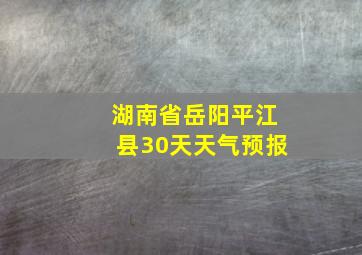 湖南省岳阳平江县30天天气预报